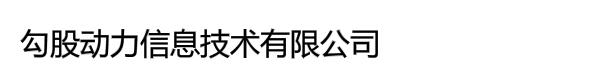 勾股动力信息技术有限公司